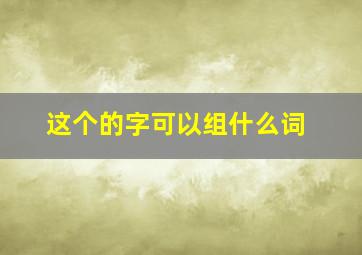 这个的字可以组什么词